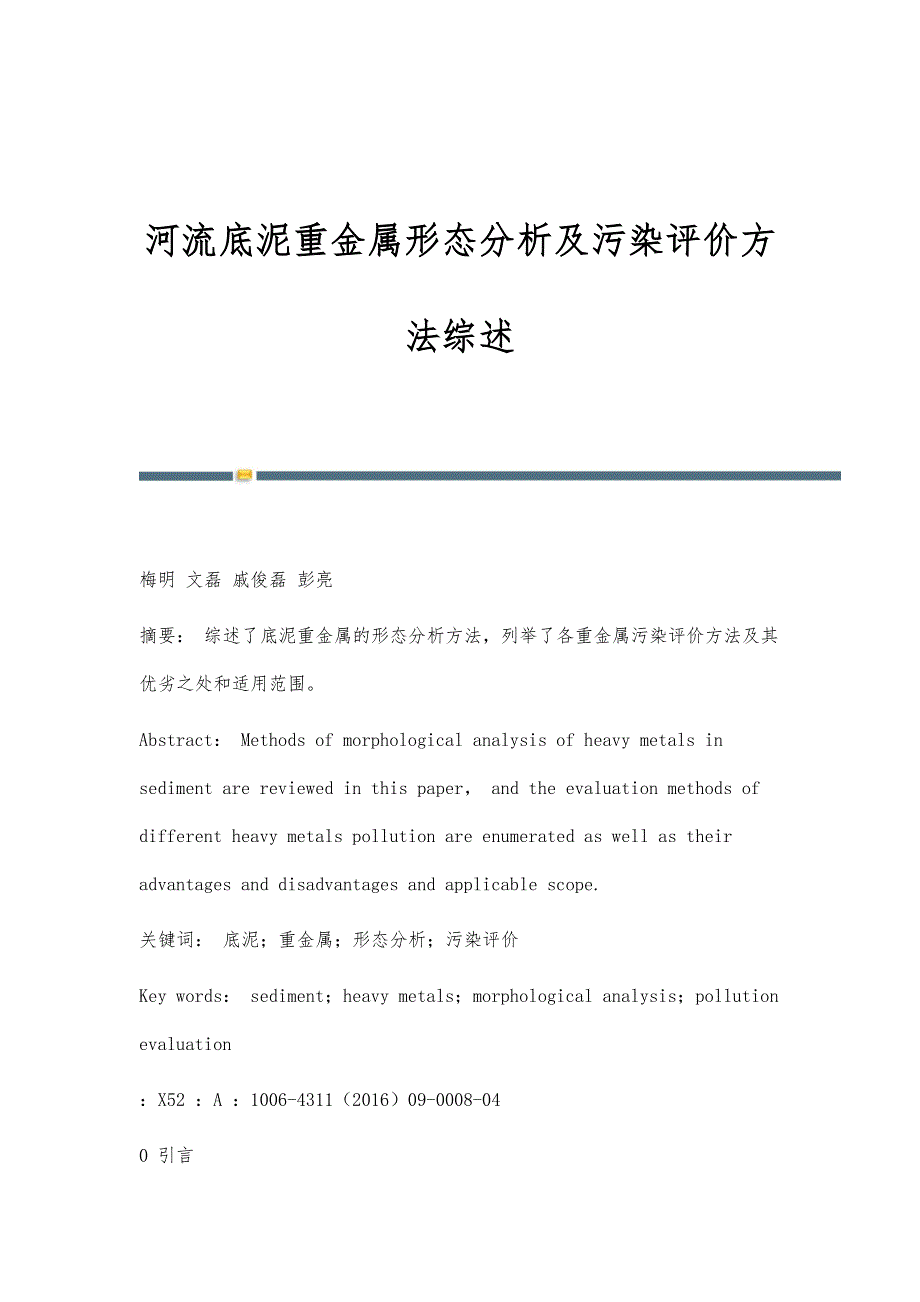 河流底泥重金属形态分析及污染评价方法综述

梅明 文磊 戚俊磊 彭亮

摘要： 综述了底泥重金属的形态分析方法，列举了各重金属污染评价方法及其优劣之处和适用范围。

Abstract： Methods of morphological analysis of heavy metals in sediment are reviewed in this paper， and the evaluation methods of different heavy metals pollution are enumerated as well as their advantages and disadvantages and applicable scope.

关键词： 底泥；重金属；形态分析；污染评价

Key words： sediment；heavy metals；morphological analysis；pollution evaluation

：X52 ：A ：1006-4311（2016）09-0008-04

0 引言